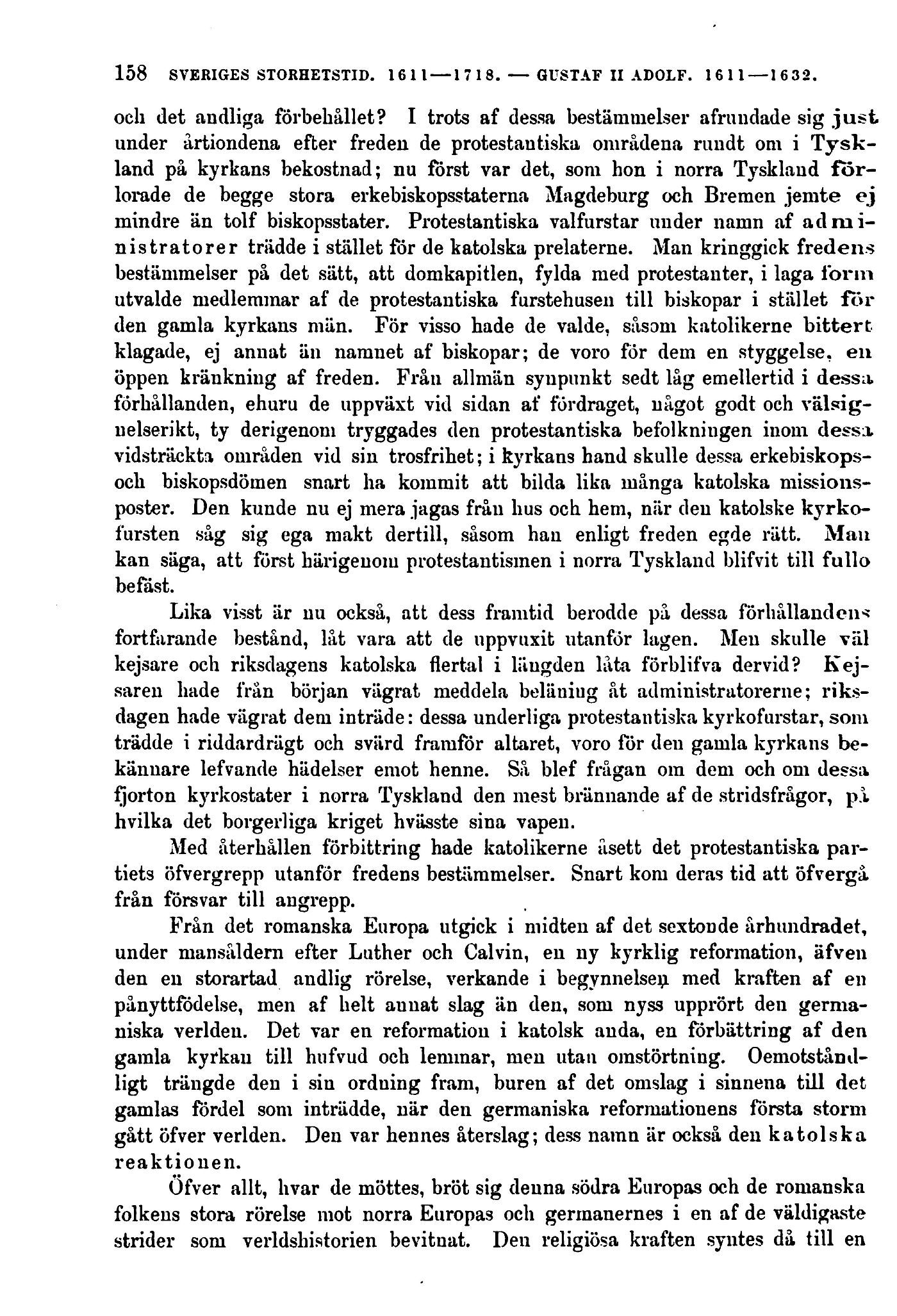 158 SVERIGES STORHETSTID. 1611—1718. — GUSTAF II ADOLF. 1611—1632.

och det andliga förbehållet? I trots af dessa bestämmelser afrundade sig just under årtiondena efter freden de protestantiska områdena rundt om i Tyskland på kyrkans bekostnad; nu först var det, som hon i norra Tyskland förlorade de begge stora erkebiskopsstaterna Magdeburg och Bremen jemte ej mindre än tolf biskopsstater. Protestantiska valfurstar under namn af administratorer trädde i stället för de katolska prelaterne. Man kringgick fredens bestämmelser på det sätt, att domkapitlen, fylda med protestanter, i laga form utvalde medlemmar af de protestantiska furstehusen till biskopar i stället för den gamla kyrkans män. För visso hade de valde, såsom katolikerne bittert klagade, ej annat än namnet af biskopar; de voro för dem en styggelse, en öppen kränkning af freden. Från allmän synpunkt sedt låg emellertid i dessa förhållanden, ehuru de uppväxt vid sidan af fördraget, något godt och välsignelserikt, ty derigenom tryggades den protestantiska befolkningen inom dessa vidsträckta områden vid sin trosfrihet; i kyrkans hand skulle dessa erkebiskops- och biskopsdömen snart ha kommit att bilda lika många katolska missionsposter. Den kunde nu ej mera jagas från hus och hem, när den katolske kyrkofursten såg sig ega makt dertill, såsom han enligt freden egde rätt. Man kan säga, att först härigenom protestantismen i norra Tyskland blifvit till fullo befäst.

Lika visst är nu också, att dess framtid berodde på dessa förhållandens fortfarande bestånd, låt vara att de uppvuxit utanför lagen. Men skulle väl kejsare och riksdagens katolska flertal i längden låta förblifva dervid? Kejsaren hade från början vägrat meddela beläning åt administratorerne; riksdagen hade vägrat dem inträde: dessa underliga protestantiska kyrkofurstar, som trädde i riddardrägt och svärd framför altaret, voro för den gamla kyrkans bekännare lefvande hädelser emot henne. Så blef frågan om dem och om dessa fjorton kyrkostater i norra Tyskland den mest brännande af de stridsfrågor, på hvilka det borgerliga kriget hvässte sina vapen.

Med återhållen förbittring hade katolikerne åsett det protestantiska partiets öfvergrepp utanför fredens bestämmelser. Snart kom deras tid att öfvergå från försvar till angrepp.

Från det romanska Europa utgick i midten af det sextonde århundradet, under mansåldern efter Luther och Calvin, en ny kyrklig reformation, äfven den en storartad andlig rörelse, verkande i begynnelsen med kraften af en pånyttfödelse, men af helt annat slag än den, som nyss upprört den germaniska verlden. Det var en reformation i katolsk anda, en förbättring af den gamla kyrkan till hufvud och lemmar, men utan omstörtning. Oemotståndligt trängde den i sin ordning fram, buren af det omslag i sinnena till det gamlas fördel som inträdde, när den germaniska reformationens första storm gått öfver verlden. Den var hennes återslag; dess namn är också den katolska reaktionen.

Öfver allt, hvar de möttes, bröt sig denna södra Europas och de romanska folkens stora rörelse mot norra Europas och germanernes i en af de väldigaste strider som verldshistorien bevitnat. Den religiösa kraften syntes då till en